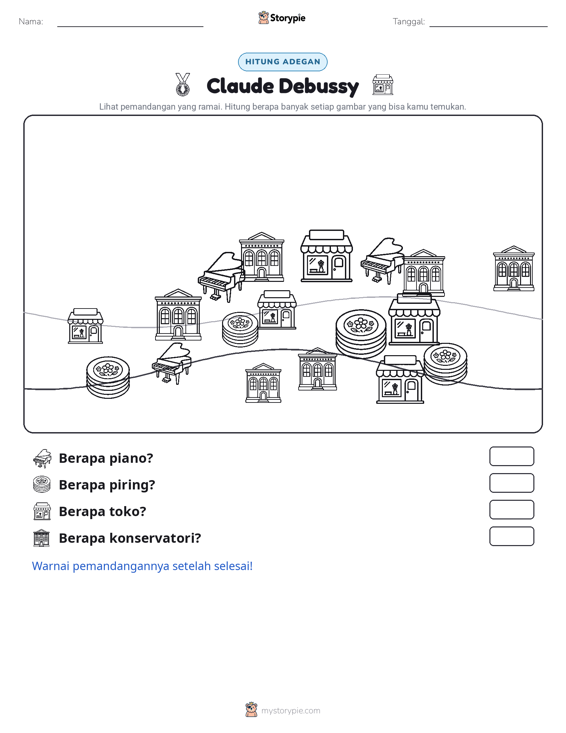 Nama: ____ Storypie Tanggal: ____

HITUNG ADEGAN

Claude Debussy

Lihat pemandangan yang ramai. Hitung berapa banyak setiap gambar yang bisa kamu temukan.

Berapa piano?

Berapa piring?

Berapa toko?

Berapa konservatori?

Warnai pemandangannya setelah selesai!

mystorypie.com